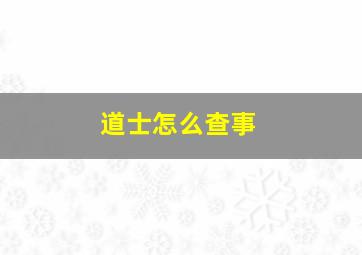 道士怎么查事